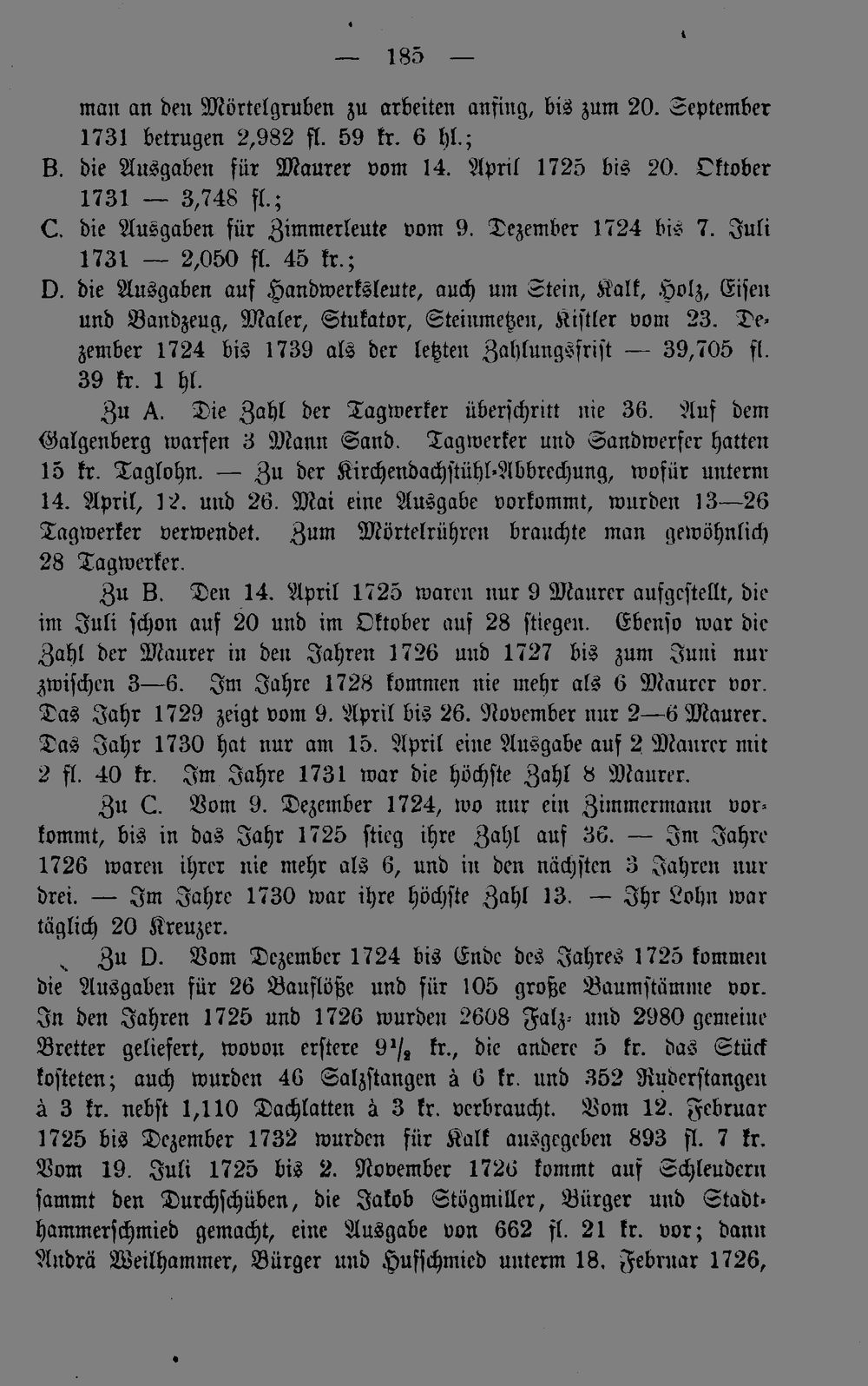 — 185 —

man an den Mörtelgruben zu arbeiten anfing, bis zum 20. September 1731 betrugen 2,982 fl. 59 kr. 6 hl.;

B. die Ausgaben für Maurer vom 14. April 1725 bis 20. Oktober 1731 — 3,748 fl.;

C. die Ausgaben für Zimmerleute vom 9. Dezember 1724 bis 7. Juli 1731 — 2,050 fl. 45 kr.;

D. die Ausgaben auf Handwerksleute, auch um Stein, Kalk, Holz, Eisen und Bandzeug, Maler, Stukator, Steinmetzen, Kistler vom 23. Dezember 1724 bis 1739 als der letzten Zahlungsfrist — 39,705 fl. 39 kr. 1 hl.

Zu A. Die Zahl der Tagwerker überschritt nie 36. Auf dem Galgenberg warfen 3 Mann Sand. Tagwerker und Sandwerfer hatten 15 kr. Taglohn. — Zu der Kirchendachstühl-Abbrechung, wofür unterm 14. April, 12. und 26. Mai eine Ausgabe vorkommt, wurden 13—26 Tagwerker verwendet. Zum Mörtelrühren brauchte man gewöhnlich 28 Tagwerker.

Zu B. Den 14. April 1725 waren nur 9 Maurer aufgestellt, die im Juli schon auf 20 und im Oktober auf 28 stiegen. Ebenso war die Zahl der Maurer in den Jahren 1726 und 1727 bis zum Juni nur zwischen 3—6. Im Jahre 1728 kommen nie mehr als 6 Maurer vor. Das Jahr 1729 zeigt vom 9. April bis 26. November nur 2—6 Maurer. Das Jahr 1730 hat nur am 15. April eine Ausgabe auf 2 Maurer mit 2 fl. 40 kr. Im Jahre 1731 war die höchste Zahl 8 Maurer.

Zu C. Vom 9. Dezember 1724, wo nur ein Zimmermann vorkommt, bis in das Jahr 1725 stieg ihre Zahl auf 36. — Im Jahre 1726 waren ihrer nie mehr als 6, und in den nächsten 3 Jahren nur drei. — Im Jahre 1730 war ihre höchste Zahl 13. — Ihr Lohn war täglich 20 Kreuzer.

Zu D. Vom Dezember 1724 bis Ende des Jahres 1725 kommen die Ausgaben für 26 Bauflöße und für 105 große Baumstämme vor. In den Jahren 1725 und 1726 wurden 2608 Falz- und 2980 gemeine Bretter geliefert, wovon erstere $9\frac{1}{2}$ kr., die andere 5 kr. das Stück kosteten; auch wurden 46 Salzstangen à 6 kr. und 352 Ruderstangen à 3 kr. nebst 1,110 Dachlatten à 3 kr. verbraucht. Vom 12. Februar 1725 bis Dezember 1732 wurden für Kalk ausgegeben 893 fl. 7 kr. Vom 19. Juli 1725 bis 2. November 1726 kommt auf Schleudern sammt den Durchschüben, die Jakob Stögmiller, Bürger und Stadthammerschmied gemacht, eine Ausgabe von 662 fl. 21 kr. vor; dann Andrä Weilhammer, Bürger und Hufschmied unterm 18. Februar 1726,